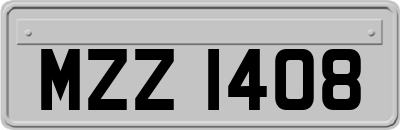 MZZ 1408